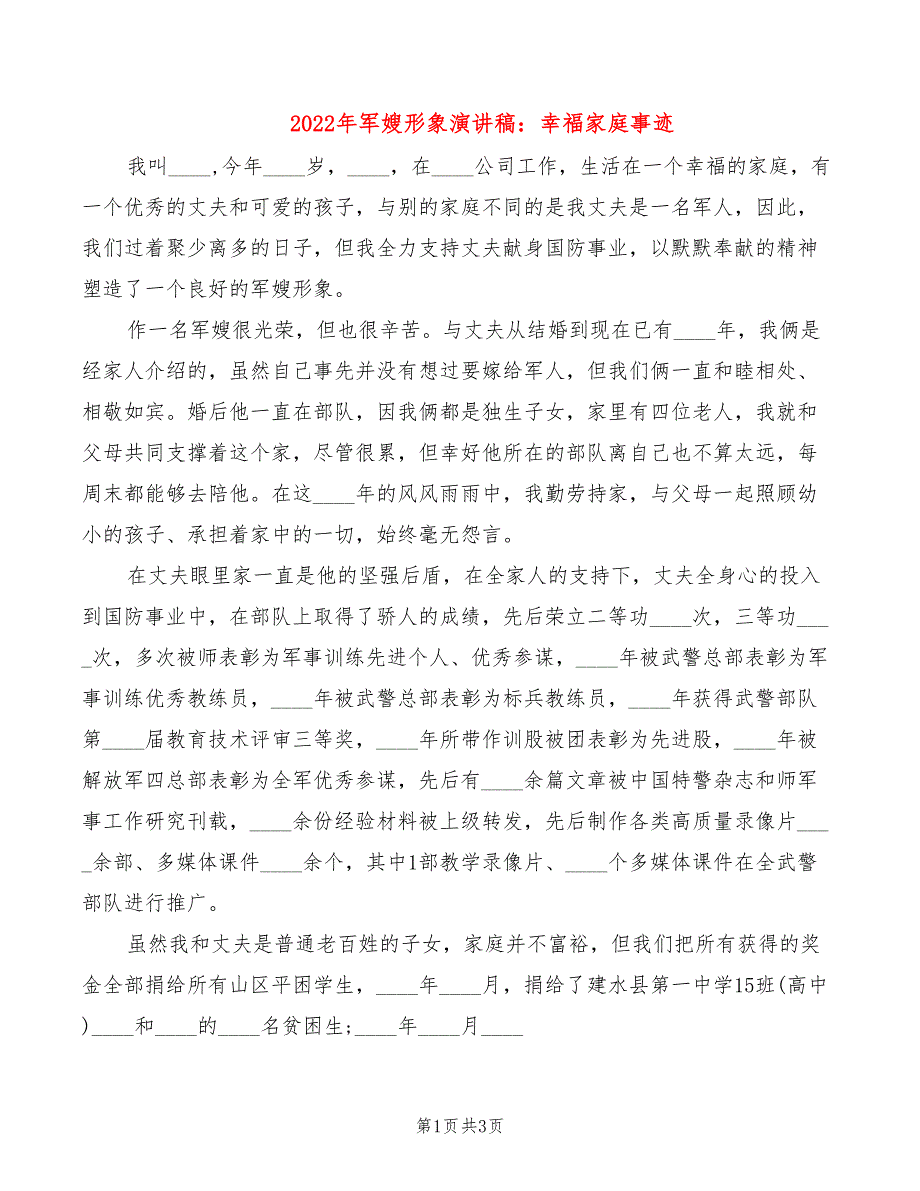 2022年军嫂形象演讲稿：幸福家庭事迹

我叫____，今年____岁，____，在____公司工作，生活在一个幸福的家庭，有一个优秀的丈夫和可爱的孩子，与别的家庭不同的是我丈夫是一名军人，因此，我们过着聚少离多的日子，但我全力支持丈夫献身国防事业，以默默奉献的精神塑造了一个良好的军嫂形象。

作一名军嫂很光荣，但也很辛苦。与丈夫从结婚到现在已有____年，我俩是经家人介绍的，虽然自己事先并没有想过要嫁给军人，但我们俩一直和睦相处、相敬如宾。婚后他一直在部队，因我俩都是独生子女，家里有四位老人，我就和父母共同支撑着这个家，尽管很累，但幸好他所在的部队离自己也不算太远，每周末都能够去陪他。在这____年的风风雨雨中，我勤劳持家，与父母一起照顾幼小的孩子、承担着家中的一切，始终毫无怨言。

在丈夫眼里家一直是他的坚强后盾，在全家人的支持下，丈夫全身心的投入到国防事业中，在部队上取得了骄人的成绩，先后荣立二等功____次，三等功____次，多次被师表彰为军事训练先进个人、优秀参谋，____年被武警总部表彰为军事训练优秀教练员，____年被武警总部表彰为标兵教练员，____年获得武警部队第____届教育技术评审三等奖，____年所带作训股被团表彰为先进股，____年被解放军四总部表彰为全军优秀参谋，先后有____余篇文章被中国特警杂志和师军事工作研究刊载，____余份经验材料被上级转发，先后制作各类高质量录像片____余部、多媒体课件____余个，其中1部教学录像片、____个多媒体课件在全武警部队进行推广。

虽然我和丈夫是普通老百姓的子女，家庭并不富裕，但我们把所有获得的奖金全部捐给所有山区平困学生，____年____月，捐给了建水县第一中学15班(高中)____和____的____名贫困生；____年____月____

第1页 共3页